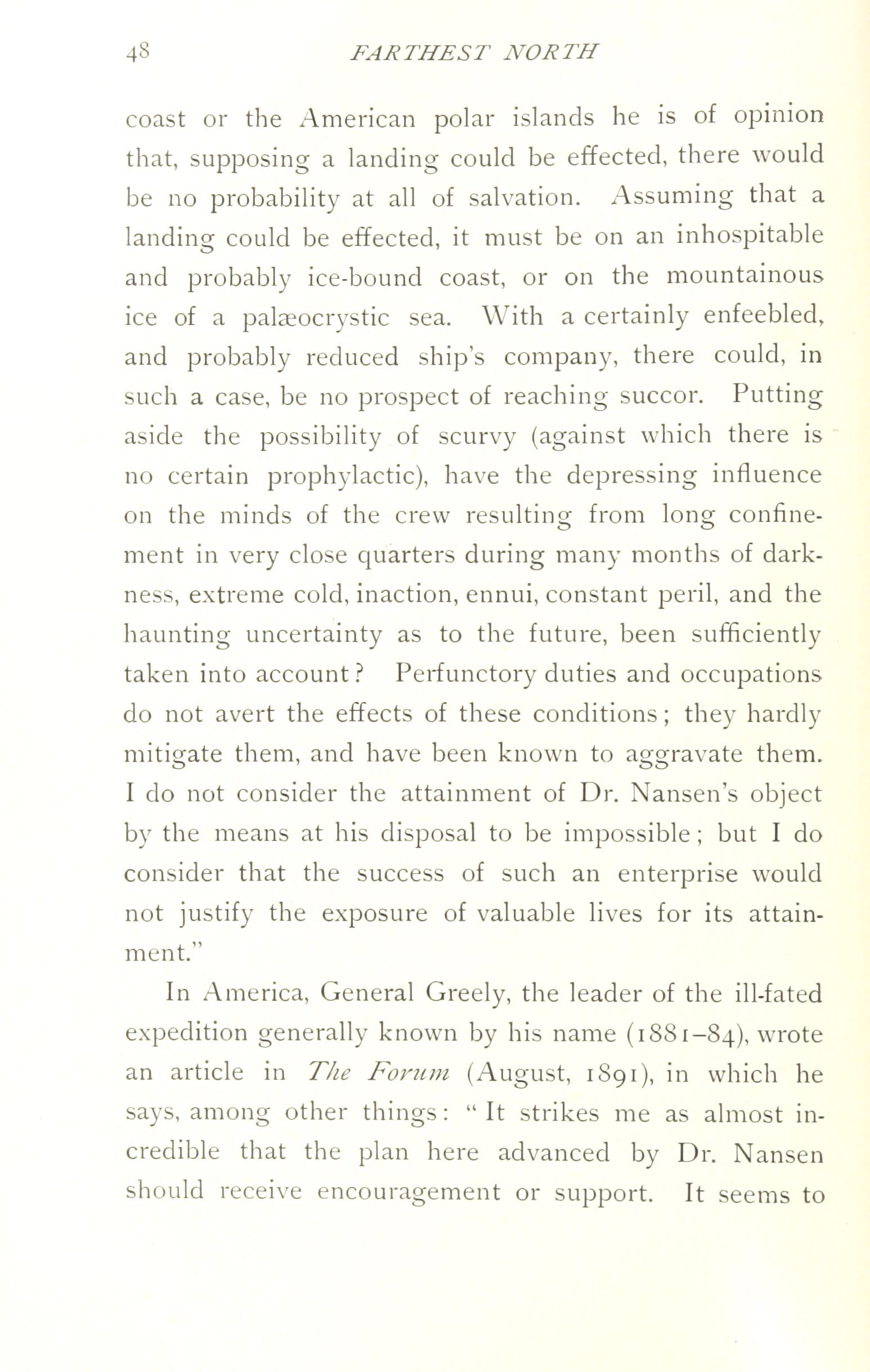 48 FARTHEST NORTH

coast or the American polar islands he is of opinion that, supposing a landing could be effected, there would be no probability at all of salvation. Assuming that a landing could be effected, it must be on an inhospitable and probably ice-bound coast, or on the mountainous ice of a palæocrystic sea. With a certainly enfeebled, and probably reduced ship's company, there could, in such a case, be no prospect of reaching succor. Putting aside the possibility of scurvy (against which there is no certain prophylactic), have the depressing influence on the minds of the crew resulting from long confinement in very close quarters during many months of darkness, extreme cold, inaction, ennui, constant peril, and the haunting uncertainty as to the future, been sufficiently taken into account? Perfunctory duties and occupations do not avert the effects of these conditions; they hardly mitigate them, and have been known to aggravate them. I do not consider the attainment of Dr. Nansen's object by the means at his disposal to be impossible; but I do consider that the success of such an enterprise would not justify the exposure of valuable lives for its attainment."

In America, General Greely, the leader of the ill-fated expedition generally known by his name (1881–84), wrote an article in The Forum (August, 1891), in which he says, among other things: "It strikes me as almost incredible that the plan here advanced by Dr. Nansen should receive encouragement or support. It seems to